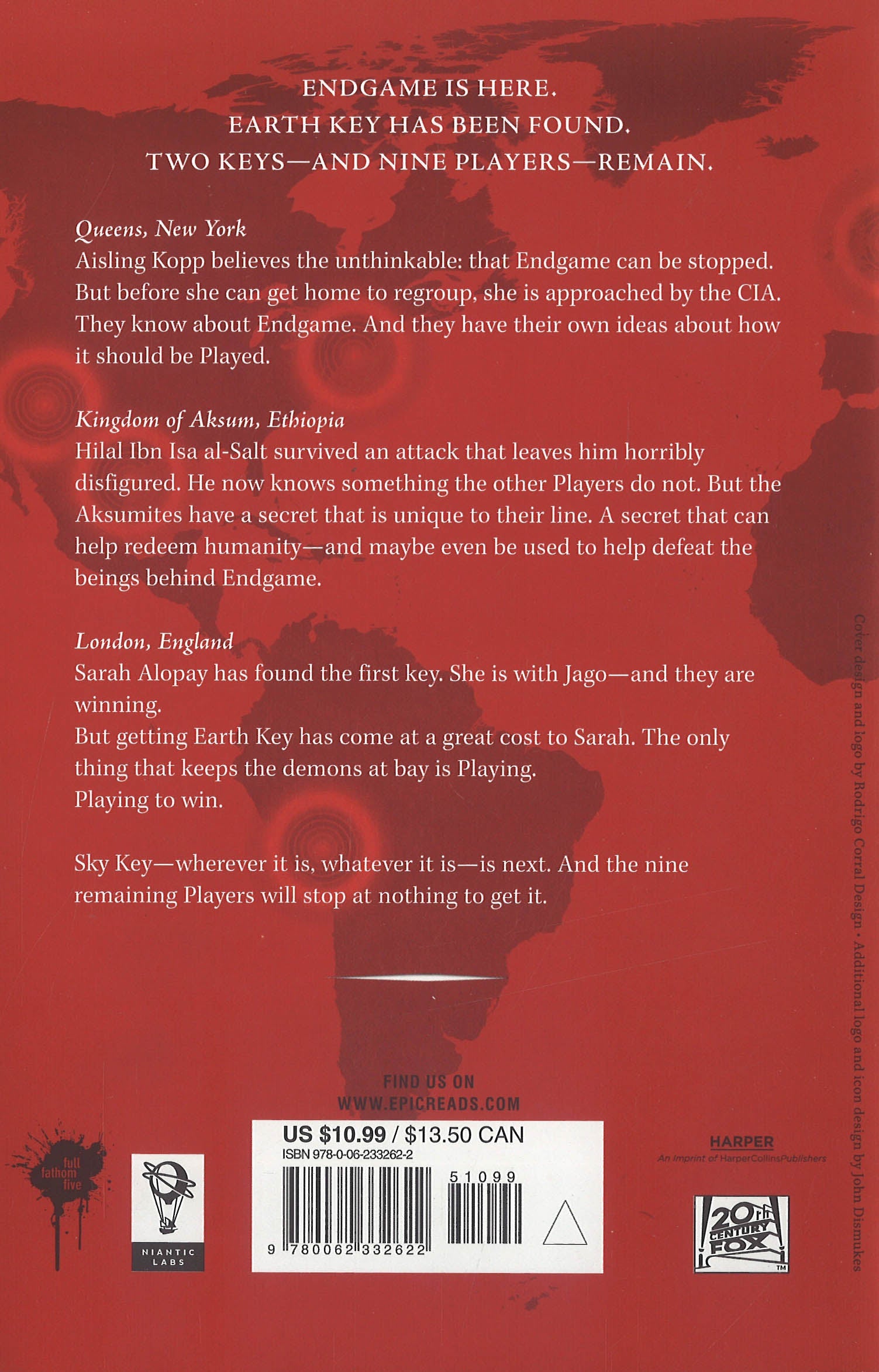 ENDGAME IS HERE.
EARTH KEY HAS BEEN FOUND.
TWO KEYS—AND NINE PLAYERS—REMAIN.

Queens, New York
Aisling Kopp believes the unthinkable: that Endgame can be stopped. But before she can get home to regroup, she is approached by the CIA. They know about Endgame. And they have their own ideas about how it should be Played.

Kingdom of Aksum, Ethiopia
Hilal Ibn Isa al-Salt survived an attack that leaves him horribly disfigured. He now knows something the other Players do not. But the Aksumites have a secret that is unique to their line. A secret that can help redeem humanity—and maybe even be used to help defeat the beings behind Endgame.

London, England
Sarah Alopay has found the first key. She is with Jago—and they are winning.
But getting Earth Key has come at a great cost to Sarah. The only thing that keeps the demons at bay is Playing.
Playing to win.

Sky Key—wherever it is, whatever it is—is next. And the nine remaining Players will stop at nothing to get it.

FIND US ON
WWW.EPICREADS.COM

full fathom five

NIANTIC LABS

US $10.99 / $13.50 CAN
ISBN 978-0-06-233262-2
51099
9 780062 332622

HARPER
An Imprint of HarperCollinsPublishers

20th CENTURY FOX

Cover design and logo by Rodrigo Corral Design • Additional logo and icon design by John Dismukes